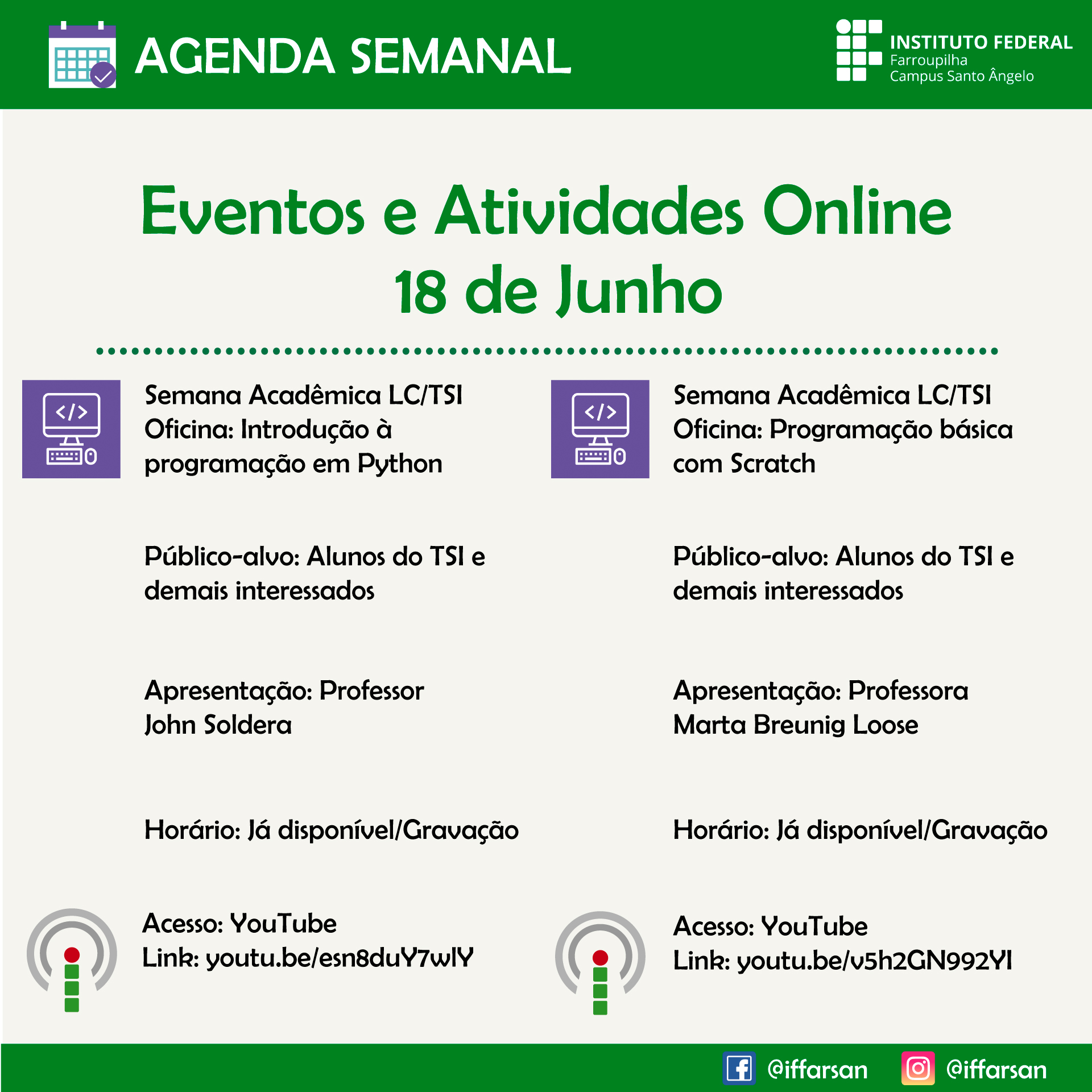 AGENDA SEMANAL

INSTITUTO FEDERAL
Farroupilha
Campus Santo Ângelo

Eventos e Atividades Online
18 de Junho

Semana Acadêmica LC/TSI
Oficina: Introdução à programação em Python

Público-alvo: Alunos do TSI e demais interessados

Apresentação: Professor John Soldera

Horário: Já disponível/Gravação

Acesso: YouTube
Link: youtu.be/esn8duY7wlY

Semana Acadêmica LC/TSI
Oficina: Programação básica com Scratch

Público-alvo: Alunos do TSI e demais interessados

Apresentação: Professora Marta Breunig Loose

Horário: Já disponível/Gravação

Acesso: YouTube
Link: youtu.be/v5h2GN992YI

@iffarsan @iffarsan